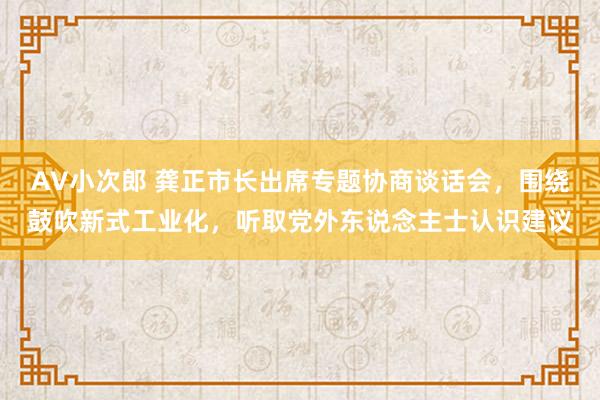 AV小次郎 龚正市长出席专题协商谈话会，围绕鼓吹新式工业化，听取党外东说念主士认识建议